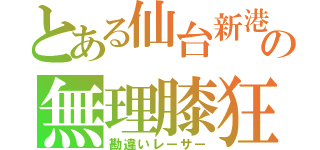 とある仙台新港の
無理膝狂
勘違いレーサー